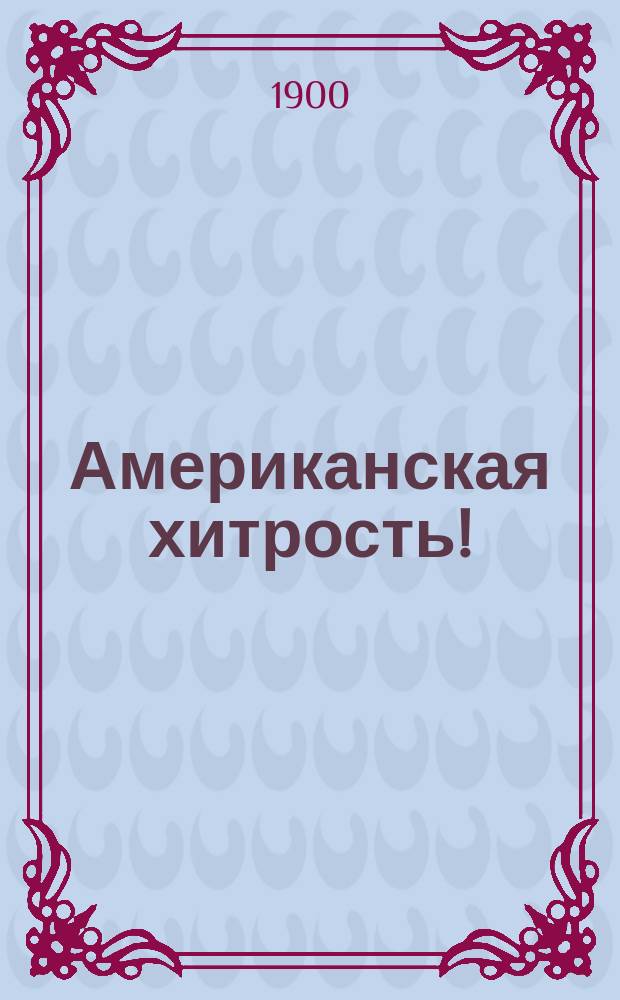 1900

Американская хитрость!